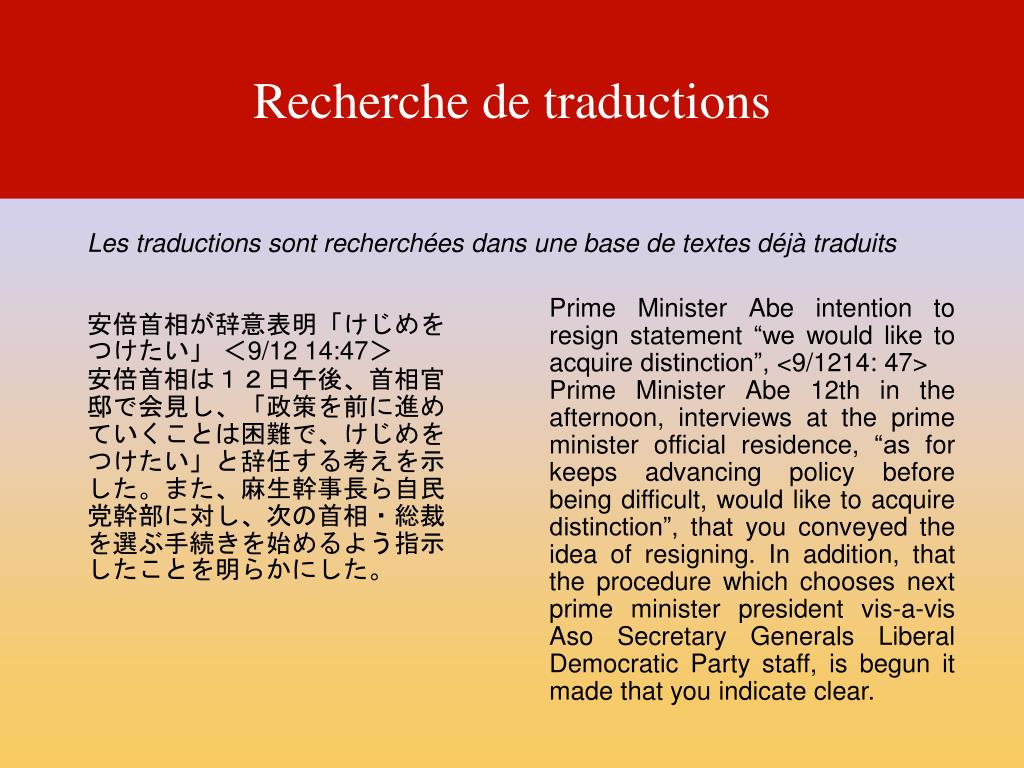 Recherche de traductions

Les traductions sont recherchées dans une base de textes déjà traduits

安倍首相が辞意表明「けじめをつけたい」 ＜9/12 14:47＞
安倍首相は１２日午後、首相官邸で会見し、「政策を前に進めていくことは困難で、けじめをつけたい」と辞任する考えを示した。また、麻生幹事長ら自民党幹部に対し、次の首相・総裁を選ぶ手続きを始めるよう指示したことを明らかにした。

Prime Minister Abe intention to resign statement “we would like to acquire distinction”, <9/1214: 47>
Prime Minister Abe 12th in the afternoon, interviews at the prime minister official residence, “as for keeps advancing policy before being difficult, would like to acquire distinction”, that you conveyed the idea of resigning. In addition, that the procedure which chooses next prime minister president vis-a-vis Aso Secretary Generals Liberal Democratic Party staff, is begun it made that you indicate clear.